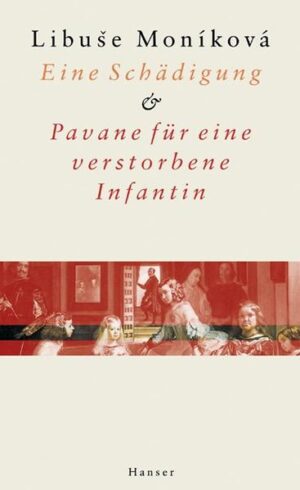 Libuše Moníková

Eine Schädigung

&

Pavane für eine verstorbene Infantin

Hanser